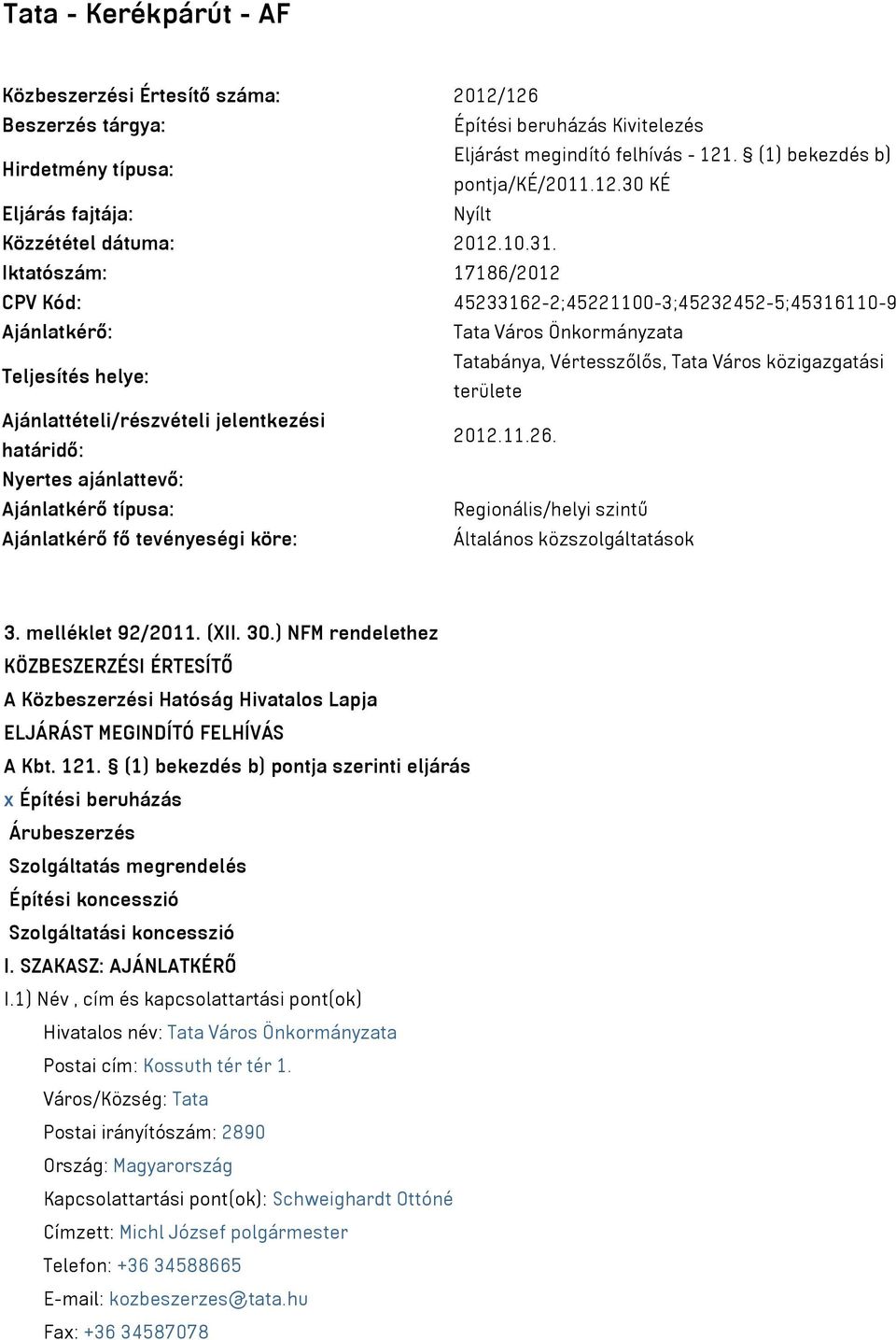 Tata - Kerékpárút - AF

| | |
|---|---|
| Közbeszerzési Értesítő száma: | 2012/126 |
| Beszerzés tárgya: | Építési beruházás Kivitelezés |
| Hirdetmény típusa: | Eljárást megindító felhívás - 121. § (1) bekezdés b) pontja/KÉ/2011.12.30 KÉ |
| Eljárás fajtája: | Nyílt |
| Közzététel dátuma: | 2012.10.31. |
| Iktatószám: | 17186/2012 |
| CPV Kód: | 45233162-2;45221100-3;45232452-5;45316110-9 |
| Ajánlatkérő: | Tata Város Önkormányzata |
| Teljesítés helye: | Tatabánya, Vértesszőlős, Tata Város közigazgatási területe |
| Ajánlattételi/részvételi jelentkezési határidő: | 2012.11.26. |
| Nyertes ajánlattevő: | |
| Ajánlatkérő típusa: | Regionális/helyi szintű |
| Ajánlatkérő fő tevényeségi köre: | Általános közszolgáltatások |

3. melléklet 92/2011. (XII. 30.) NFM rendelethez
KÖZBESZERZÉSI ÉRTESÍTŐ
A Közbeszerzési Hatóság Hivatalos Lapja
ELJÁRÁST MEGINDÍTÓ FELHÍVÁS
A Kbt. 121. § (1) bekezdés b) pontja szerinti eljárás
x Építési beruházás
Árubeszerzés
Szolgáltatás megrendelés
Építési koncesszió
Szolgáltatási koncesszió
I. SZAKASZ: AJÁNLATKÉRŐ
I.1) Név , cím és kapcsolattartási pont(ok)
Hivatalos név: Tata Város Önkormányzata
Postai cím: Kossuth tér tér 1.
Város/Község: Tata
Postai irányítószám: 2890
Ország: Magyarország
Kapcsolattartási pont(ok): Schweighardt Ottóné
Címzett: Michl József polgármester
Telefon: +36 34588665
E-mail: kozbeszerzes@tata.hu
Fax: +36 34587078